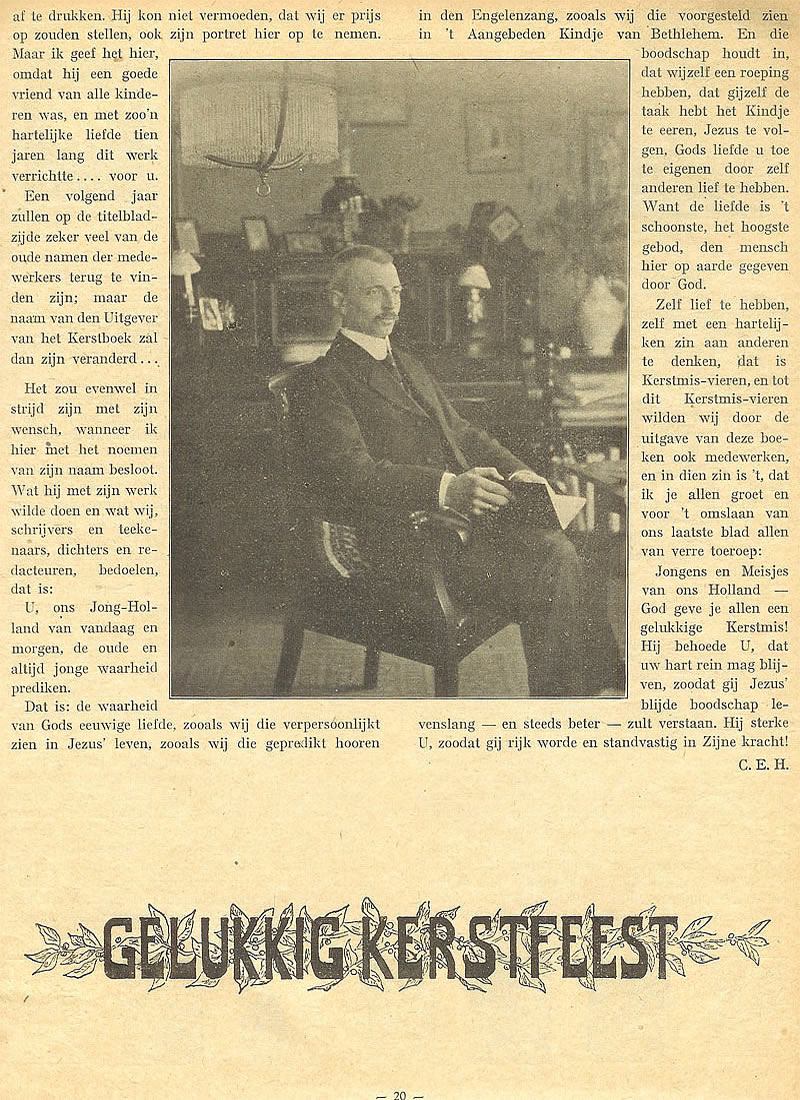 af te drukken. Hij kon niet vermoeden, dat wij er prijs op zouden stellen, ook zijn portret hier op te nemen. Maar ik geef het hier, omdat hij een goede vriend van alle kinderen was, en met zoo'n hartelijke liefde tien jaren lang dit werk verrichtte.... voor u.

Een volgend jaar zullen op de titelbladzijde zeker veel van de oude namen der medewerkers terug te vinden zijn; maar de naam van den Uitgever van het Kerstboek zal dan zijn veranderd...

Het zou evenwel in strijd zijn met zijn wensch, wanneer ik hier met het noemen van zijn naam besloot. Wat hij met zijn werk wilde doen en wat wij, schrijvers en teekenaars, dichters en redacteuren, bedoelen, dat is:

U, ons Jong-Holland van vandaag en morgen, de oude en altijd jonge waarheid prediken.

Dat is: de waarheid van Gods eeuwige liefde, zooals wij die verpersoonlijkt zien in Jezus' leven, zooals wij die gepredikt hooren in den Engelenzang, zooals wij die voorgesteld zien in 't Aangebeden Kindje van Bethlehem. En die boodschap houdt in, dat wijzelf een roeping hebben, dat gijzelf de taak hebt het Kindje te eeren, Jezus te volgen, Gods liefde u toe te eigenen door zelf anderen lief te hebben. Want de liefde is 't schoonste, het hoogste gebod, den mensch hier op aarde gegeven door God.

Zelf lief te hebben, zelf met een hartelijken zin aan anderen te denken, dat is Kerstmis-vieren, en tot dit Kerstmis-vieren wilden wij door de uitgave van deze boeken ook medewerken, en in dien zin is 't, dat ik je allen groet en voor 't omslaan van ons laatste blad allen van verre toeroep:

Jongens en Meisjes van ons Holland — God geve je allen een gelukkige Kerstmis! Hij behoede U, dat uw hart rein mag blijven, zoodat gij Jezus' blijde boodschap levenslang — en steeds beter — zult verstaan. Hij sterke U, zoodat gij rijk worde en standvastig in Zijne kracht!

C. E. H.

GELUKKIG KERSTFEEST

— 20 —